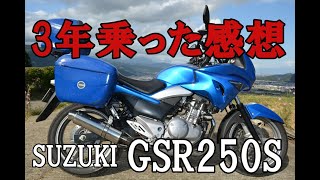 3年乗った感想

SUZUKI GSR250S